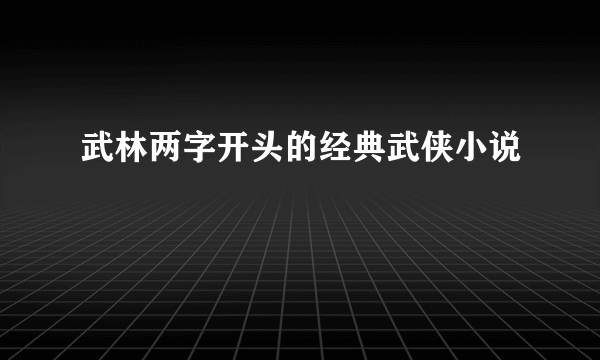 武林两字开头的经典武侠小说